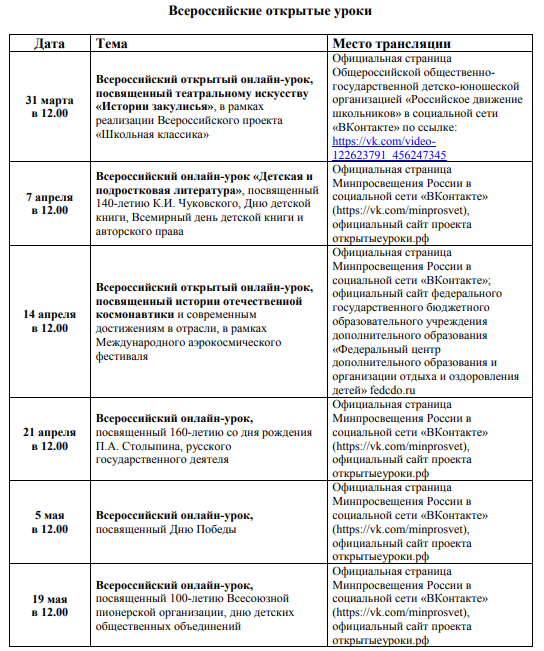 Всероссийские открытые уроки

| Дата | Тема | Место трансляции |
|---|---|---|
| 31 марта в 12.00 | Всероссийский открытый онлайн-урок, посвященный театральному искусству «Истории закулисья», в рамках реализации Всероссийского проекта «Школьная классика» | Официальная страница Общероссийской общественно-государственной детско-юношеской организацией «Российское движение школьников» в социальной сети «ВКонтакте» по ссылке: https://vk.com/video-122623791_456247345 |
| 7 апреля в 12.00 | Всероссийский онлайн-урок «Детская и подростковая литература», посвященный 140-летию К.И. Чуковского, Дню детской книги, Всемирный день детской книги и авторского права | Официальная страница Минпросвещения России в социальной сети «ВКонтакте» (https://vk.com/minprosvet), официальный сайт проекта открытыеуроки.рф |
| 14 апреля в 12.00 | Всероссийский открытый онлайн-урок, посвященный истории отечественной космонавтики и современным достижениям в отрасли, в рамках Международного аэрокосмического фестиваля | Официальная страница Минпросвещения России в социальной сети «ВКонтакте»; официальный сайт федерального государственного бюджетного образовательного учреждения дополнительного образования «Федеральный центр дополнительного образования и организации отдыха и оздоровления детей» fedcdo.ru |
| 21 апреля в 12.00 | Всероссийский онлайн-урок, посвященный 160-летию со дня рождения П.А. Столыпина, русского государственного деятеля | Официальная страница Минпросвещения России в социальной сети «ВКонтакте» (https://vk.com/minprosvet), официальный сайт проекта открытыеуроки.рф |
| 5 мая в 12.00 | Всероссийский онлайн-урок, посвященный Дню Победы | Официальная страница Минпросвещения России в социальной сети «ВКонтакте» (https://vk.com/minprosvet), официальный сайт проекта открытыеуроки.рф |
| 19 мая в 12.00 | Всероссийский онлайн-урок, посвященный 100-летию Всесоюзной пионерской организации, дню детских общественных объединений | Официальная страница Минпросвещения России в социальной сети «ВКонтакте» (https://vk.com/minprosvet), официальный сайт проекта открытыеуроки.рф |